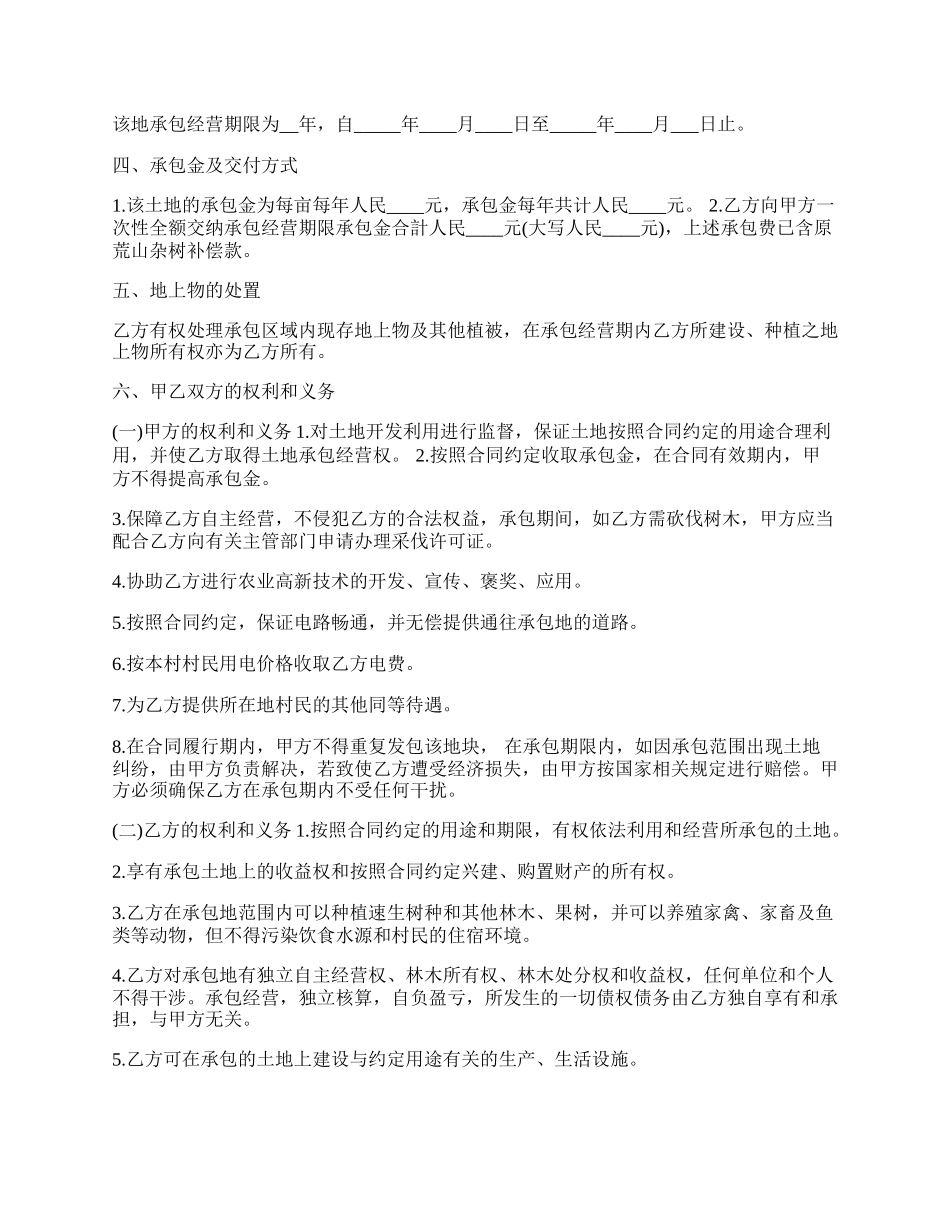 该地承包经营期限为__年，自_____年____月____日至_____年____月___日止。

四、承包金及交付方式

1.该土地的承包金为每亩每年人民____元，承包金每年共计人民____元。 2.乙方向甲方一次性全额交纳承包经营期限承包金合計人民____元(大写人民____元)，上述承包费已含原荒山杂树补偿款。

五、地上物的处置

乙方有权处理承包区域内现存地上物及其他植被，在承包经营期内乙方所建设、种植之地上物所有权亦为乙方所有。

六、甲乙双方的权利和义务

(一)甲方的权利和义务 1.对土地开发利用进行监督，保证土地按照合同约定的用途合理利用，并使乙方取得土地承包经营权。 2.按照合同约定收取承包金，在合同有效期内，甲方不得提高承包金。

3.保障乙方自主经营，不侵犯乙方的合法权益，承包期间，如乙方需砍伐树木，甲方应当配合乙方向有关主管部门申请办理采伐许可证。

4.协助乙方进行农业高新技术的开发、宣传、褒奖、应用。

5.按照合同约定，保证电路畅通，并无偿提供通往承包地的道路。

6.按本村村民用电价格收取乙方电费。

7.为乙方提供所在地村民的其他同等待遇。

8.在合同履行期内，甲方不得重复发包该地块， 在承包期限内，如因承包范围出现土地纠纷，由甲方负责解决，若致使乙方遭受经济损失，由甲方按国家相关规定进行赔偿。甲方必须确保乙方在承包期内不受任何干扰。

(二)乙方的权利和义务 1.按照合同约定的用途和期限，有权依法利用和经营所承包的土地。

2.享有承包土地上的收益权和按照合同约定兴建、购置财产的所有权。

3.乙方在承包地范围内可以种植速生树种和其他林木、果树，并可以养殖家禽、家畜及鱼类等动物，但不得污染饮食水源和村民的住宿环境。

4.乙方对承包地有独立自主经营权、林木所有权、林木处分权和收益权，任何单位和个人不得干涉。承包经营，独立核算，自负盈亏，所发生的一切债权债务由乙方独自享有和承担，与甲方无关。

5.乙方可在承包的土地上建设与约定用途有关的生产、生活设施。